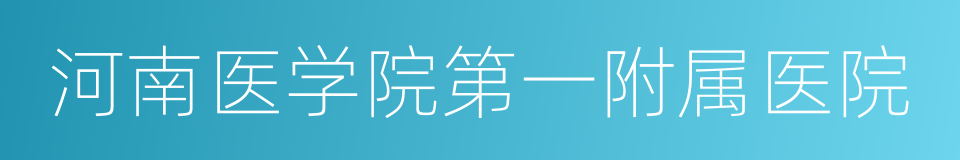 河南医学院第一附属医院